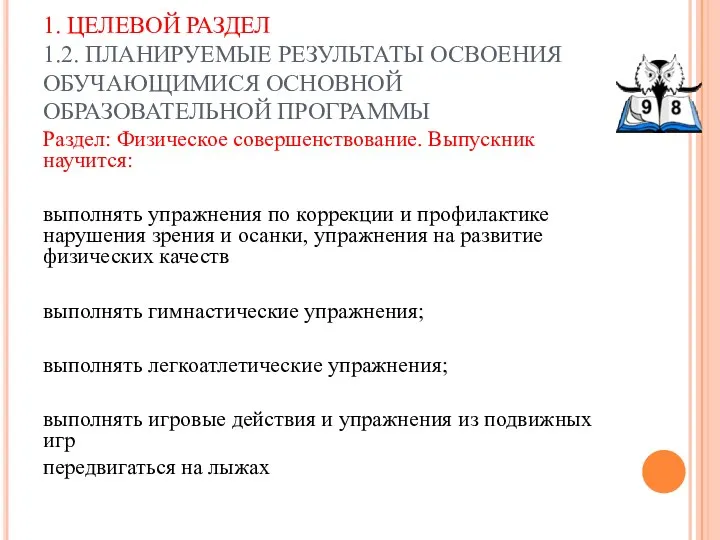 1. ЦЕЛЕВОЙ РАЗДЕЛ
1.2. ПЛАНИРУЕМЫЕ РЕЗУЛЬТАТЫ ОСВОЕНИЯ ОБУЧАЮЩИМИСЯ ОСНОВНОЙ ОБРАЗОВАТЕЛЬНОЙ ПРОГРАММЫ

9 8

Раздел: Физическое совершенствование. Выпускник научится:

выполнять упражнения по коррекции и профилактике нарушения зрения и осанки, упражнения на развитие физических качеств

выполнять гимнастические упражнения;

выполнять легкоатлетические упражнения;

выполнять игровые действия и упражнения из подвижных игр

передвигаться на лыжах